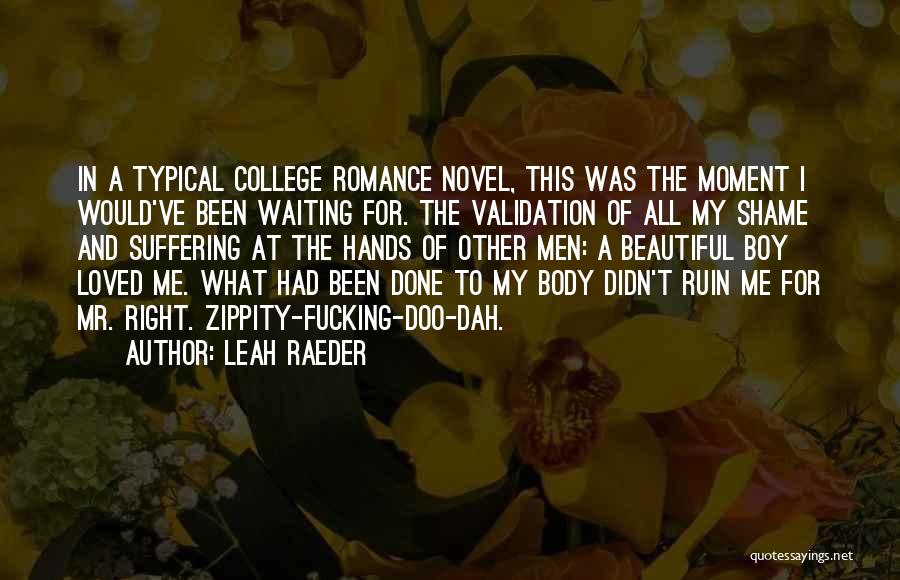 IN A TYPICAL COLLEGE ROMANCE NOVEL, THIS WAS THE MOMENT I WOULD'VE BEEN WAITING FOR. THE VALIDATION OF ALL MY SHAME AND SUFFERING AT THE HANDS OF OTHER MEN: A BEAUTIFUL BOY LOVED ME. WHAT HAD BEEN DONE TO MY BODY DIDN'T RUIN ME FOR MR. RIGHT. ZIPPITY-FUCKING-DOO-DAH.

AUTHOR: LEAH RAEDER

quotessayings.net